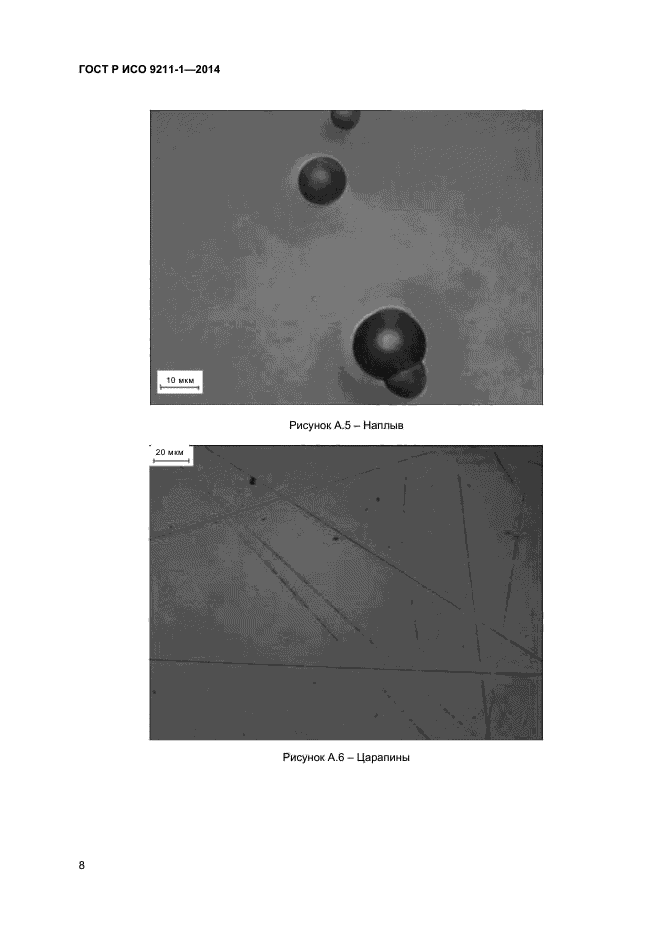 ГОСТ Р ИСО 9211-1—2014

10 мкм

Рисунок А.5 – Наплыв

20 мкм

Рисунок А.6 – Царапины

8